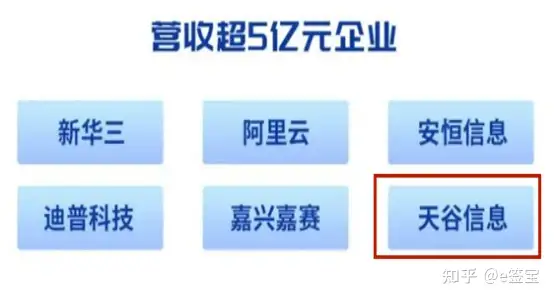 营收超5亿元企业

新华三
阿里云
安恒信息
迪普科技
嘉兴嘉赛
天谷信息

知乎 @e签宝